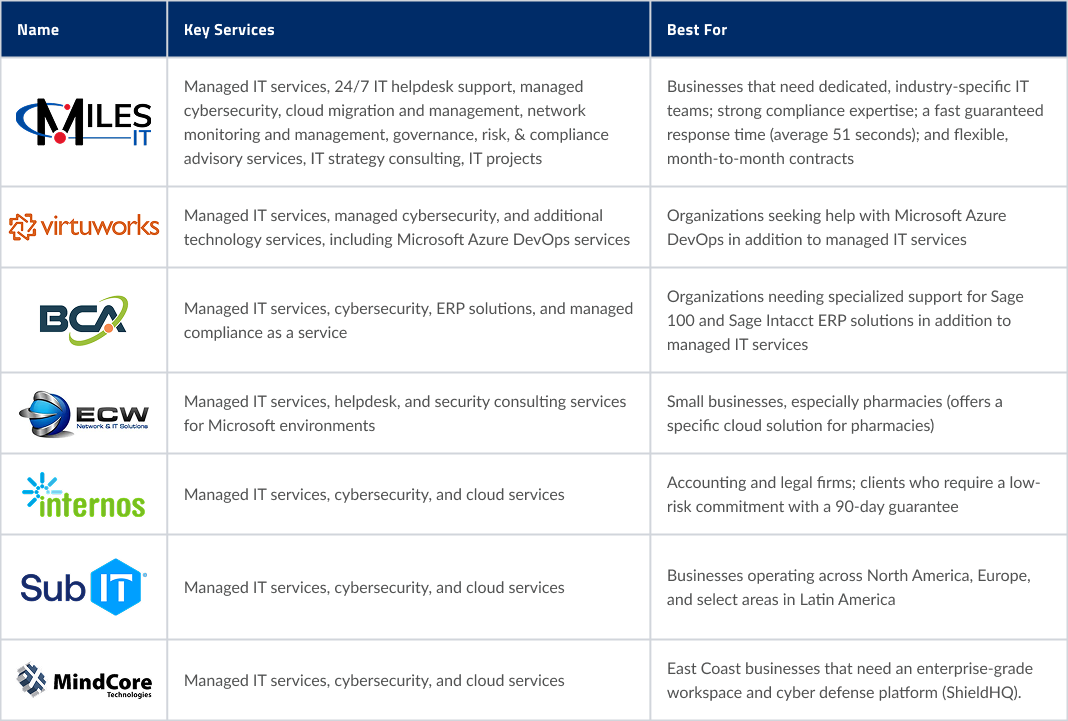 | Name | Key Services | Best For |
|---|---|---|
| MILES IT | Managed IT services, 24/7 IT helpdesk support, managed cybersecurity, cloud migration and management, network monitoring and management, governance, risk, & compliance advisory services, IT strategy consulting, IT projects | Businesses that need dedicated, industry-specific IT teams; strong compliance expertise; a fast guaranteed response time (average 51 seconds); and flexible, month-to-month contracts |
| virtuworks | Managed IT services, managed cybersecurity, and additional technology services, including Microsoft Azure DevOps services | Organizations seeking help with Microsoft Azure DevOps in addition to managed IT services |
| BCA | Managed IT services, cybersecurity, ERP solutions, and managed compliance as a service | Organizations needing specialized support for Sage 100 and Sage Intacct ERP solutions in addition to managed IT services |
| ECW Network & IT Solutions | Managed IT services, helpdesk, and security consulting services for Microsoft environments | Small businesses, especially pharmacies (offers a specific cloud solution for pharmacies) |
| internos | Managed IT services, cybersecurity, and cloud services | Accounting and legal firms; clients who require a low-risk commitment with a 90-day guarantee |
| Sub IT | Managed IT services, cybersecurity, and cloud services | Businesses operating across North America, Europe, and select areas in Latin America |
| MindCore Technologies | Managed IT services, cybersecurity, and cloud services | East Coast businesses that need an enterprise-grade workspace and cyber defense platform (ShieldHQ). |